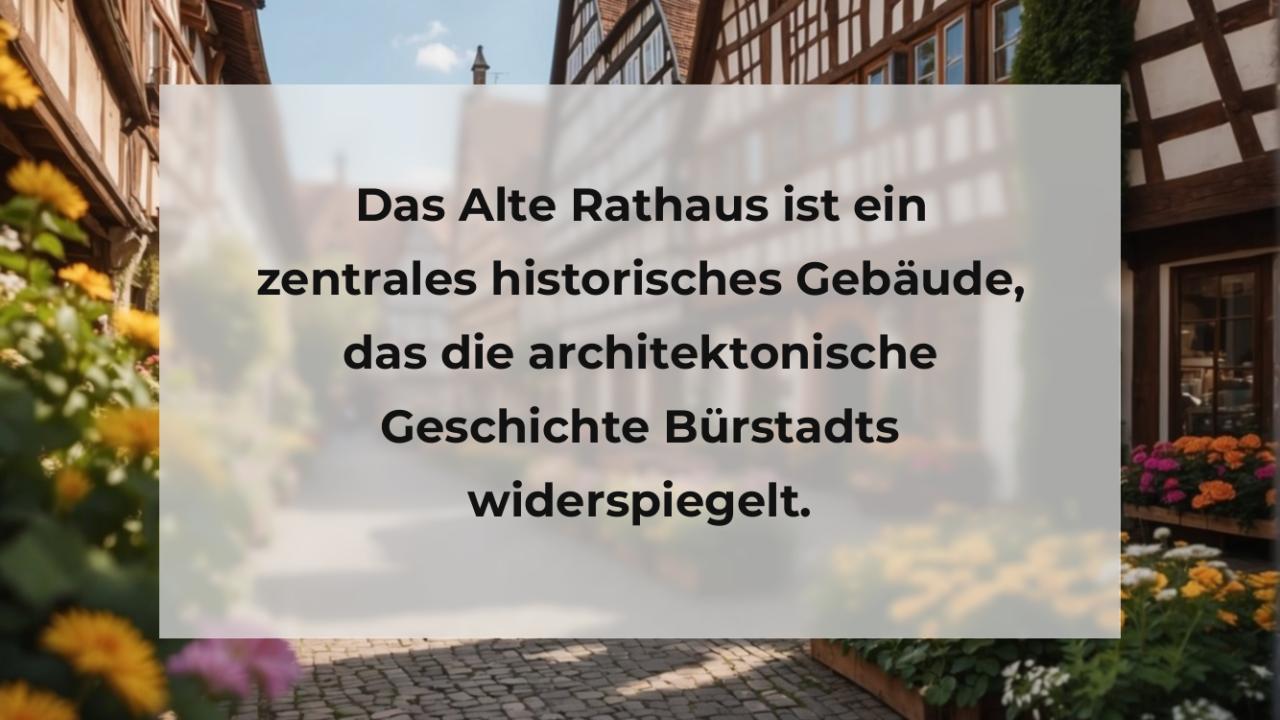 Das Alte Rathaus ist ein zentrales historisches Gebäude, das die architektonische Geschichte Bürstadts widerspiegelt.